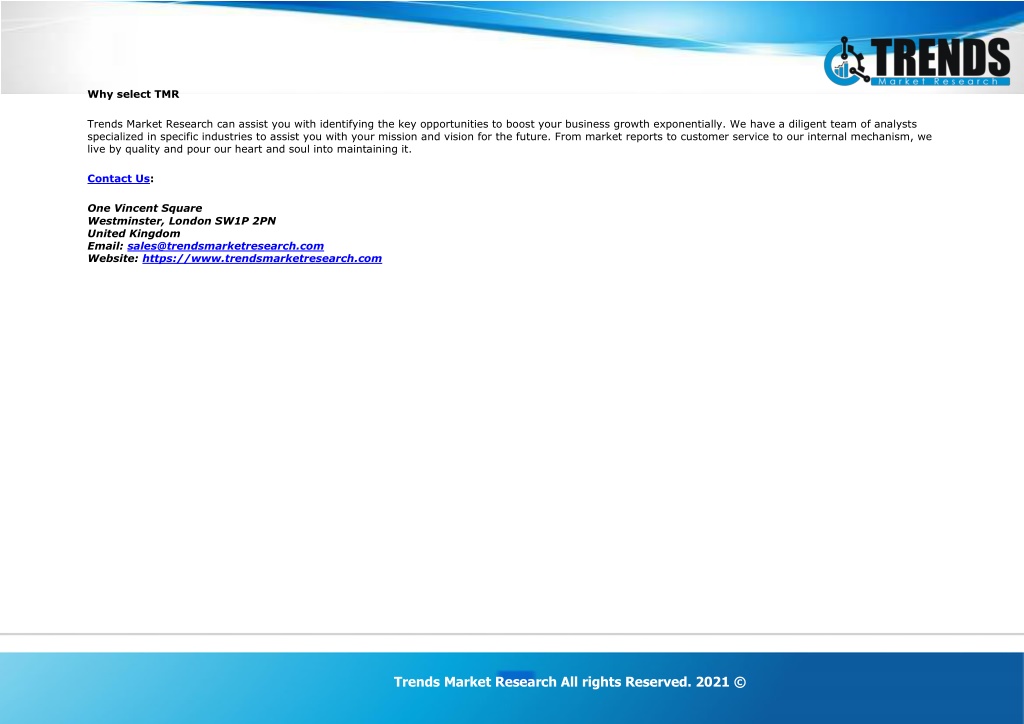 TRENDS
Market Research

Why select TMR

Trends Market Research can assist you with identifying the key opportunities to boost your business growth exponentially. We have a diligent team of analysts specialized in specific industries to assist you with your mission and vision for the future. From market reports to customer service to our internal mechanism, we live by quality and pour our heart and soul into maintaining it.

Contact Us:

One Vincent Square
Westminster, London SW1P 2PN
United Kingdom
Email: sales@trendsmarketresearch.com
Website: https://www.trendsmarketresearch.com

Trends Market Research All rights Reserved. 2021 ©